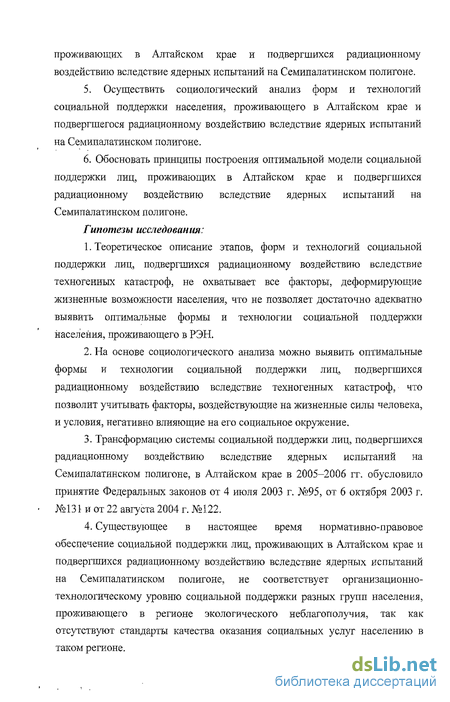 проживающих в Алтайском крае и подвергшихся радиационному воздействию вследствие ядерных испытаний на Семипалатинском полигоне.

5. Осуществить социологический анализ форм и технологий социальной поддержки населения, проживающего в Алтайском крае и подвергшегося радиационному воздействию вследствие ядерных испытаний на Семипалатинском полигоне.

6. Обосновать принципы построения оптимальной модели социальной поддержки лиц, проживающих в Алтайском крае и подвергшихся радиационному воздействию вследствие ядерных испытаний на Семипалатинском полигоне.

Гипотезы исследования:

1. Теоретическое описание этапов, форм и технологий социальной поддержки лиц, подвергшихся радиационному воздействию вследствие техногенных катастроф, не охватывает все факторы, деформирующие жизненные возможности населения, что не позволяет достаточно адекватно выявить оптимальные формы и технологии социальной поддержки населения, проживающего в РЭН.

2. На основе социологического анализа можно выявить оптимальные формы и технологии социальной поддержки лиц, подвергшихся радиационному воздействию вследствие техногенных катастроф, что позволит учитывать факторы, воздействующие на жизненные силы человека, и условия, негативно влияющие на его социальное окружение.

3. Трансформацию системы социальной поддержки лиц, подвергшихся радиационному воздействию вследствие ядерных испытаний на Семипалатинском полигоне, в Алтайском крае в 2005–2006 гг. обусловило принятие Федеральных законов от 4 июля 2003 г. №95, от 6 октября 2003 г. №131 и от 22 августа 2004 г. №122.

4. Существующее в настоящее время нормативно-правовое обеспечение социальной поддержки лиц, проживающих в Алтайском крае и подвергшихся радиационному воздействию вследствие ядерных испытаний на Семипалатинском полигоне, не соответствует организационно-технологическому уровню социальной поддержки разных групп населения, проживающего в регионе экологического неблагополучия, так как отсутствуют стандарты качества оказания социальных услуг населению в таком регионе.

dsLib.net
библиотека диссертаций